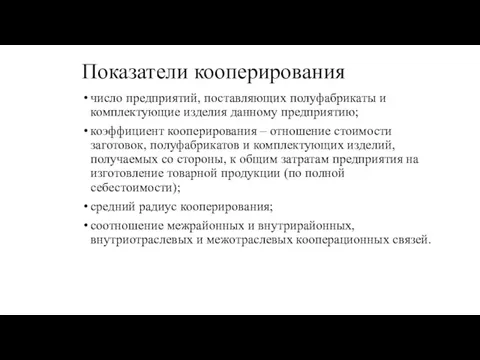 Показатели кооперирования

• число предприятий, поставляющих полуфабрикаты и комплектующие изделия данному предприятию;

• коэффициент кооперирования – отношение стоимости заготовок, полуфабрикатов и комплектующих изделий, получаемых со стороны, к общим затратам предприятия на изготовление товарной продукции (по полной себестоимости);

• средний радиус кооперирования;

• соотношение межрайонных и внутрирайонных, внутриотраслевых и межотраслевых кооперационных связей.